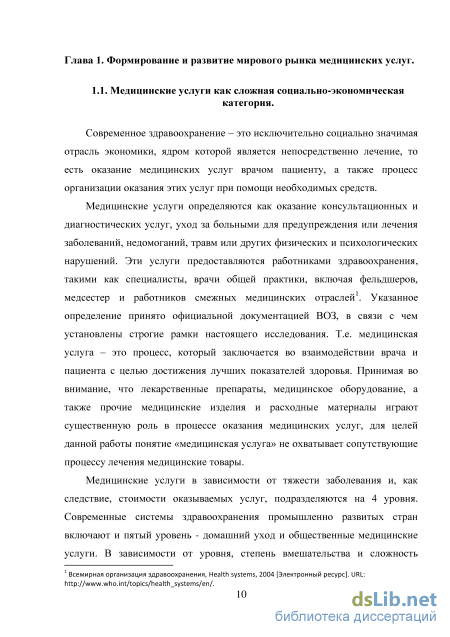 Глава 1. Формирование и развитие мирового рынка медицинских услуг.

1.1. Медицинские услуги как сложная социально-экономическая категория.

Современное здравоохранение – это исключительно социально значимая отрасль экономики, ядром которой является непосредственно лечение, то есть оказание медицинских услуг врачом пациенту, а также процесс организации оказания этих услуг при помощи необходимых средств.

Медицинские услуги определяются как оказание консультационных и диагностических услуг, уход за больными для предупреждения или лечения заболеваний, недомоганий, травм или других физических и психологических нарушений. Эти услуги предоставляются работниками здравоохранения, такими как специалисты, врачи общей практики, включая фельдшеров, медсестер и работников смежных медицинских отраслей$^1$. Указанное определение принято официальной документацией ВОЗ, в связи с чем установлены строгие рамки настоящего исследования. Т.е. медицинская услуга – это процесс, который заключается во взаимодействии врача и пациента с целью достижения лучших показателей здоровья. Принимая во внимание, что лекарственные препараты, медицинское оборудование, а также прочие медицинские изделия и расходные материалы играют существенную роль в процессе оказания медицинских услуг, для целей данной работы понятие «медицинская услуга» не охватывает сопутствующие процессу лечения медицинские товары.

Медицинские услуги в зависимости от тяжести заболевания и, как следствие, стоимости оказываемых услуг, подразделяются на 4 уровня. Современные системы здравоохранения промышленно развитых стран включают и пятый уровень - домашний уход и общественные медицинские услуги. В зависимости от уровня, степень вмешательства и сложность

$^1$ Всемирная организация здравоохранения, Health systems, 2004 [Электронный ресурс]. URL: http://www.who.int/topics/health_systems/en/.

10

dsLib.net
библиотека диссертаций